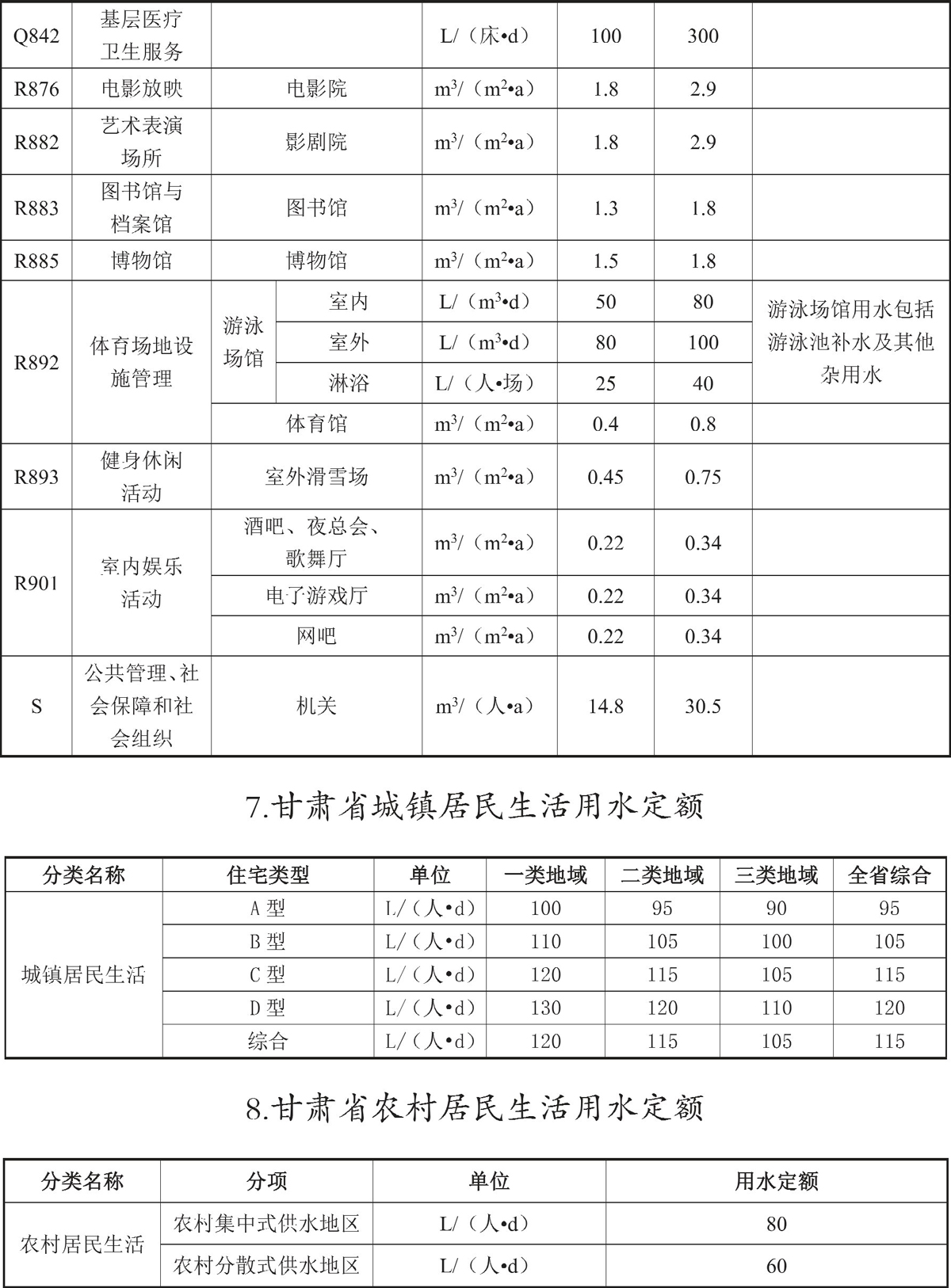 | Q842 | 基层医疗卫生服务 | | | L/（床•d） | 100 | 300 | |
|---|---|---|---|---|---|---|---|
| R876 | 电影放映 | 电影院 | | $m^3$/（$m^2$•a） | 1.8 | 2.9 | |
| R882 | 艺术表演场所 | 影剧院 | | $m^3$/（$m^2$•a） | 1.8 | 2.9 | |
| R883 | 图书馆与档案馆 | 图书馆 | | $m^3$/（$m^2$•a） | 1.3 | 1.8 | |
| R885 | 博物馆 | 博物馆 | | $m^3$/（$m^2$•a） | 1.5 | 1.8 | |
| R892 | 体育场地设施管理 | 游泳场馆 | 室内 | L/（$m^3$•d） | 50 | 80 | 游泳场馆用水包括游泳池补水及其他杂用水 |
| | | | 室外 | L/（$m^3$•d） | 80 | 100 | |
| | | | 淋浴 | L/（人•场） | 25 | 40 | |
| | | 体育馆 | | $m^3$/（$m^2$•a） | 0.4 | 0.8 | |
| R893 | 健身休闲活动 | 室外滑雪场 | | $m^3$/（$m^2$•a） | 0.45 | 0.75 | |
| R901 | 室内娱乐活动 | 酒吧、夜总会、歌舞厅 | | $m^3$/（$m^2$•a） | 0.22 | 0.34 | |
| | | 电子游戏厅 | | $m^3$/（$m^2$•a） | 0.22 | 0.34 | |
| | | 网吧 | | $m^3$/（$m^2$•a） | 0.22 | 0.34 | |
| S | 公共管理、社会保障和社会组织 | 机关 | | $m^3$/（人•a） | 14.8 | 30.5 | |

7.甘肃省城镇居民生活用水定额

| 分类名称 | 住宅类型 | 单位 | 一类地域 | 二类地域 | 三类地域 | 全省综合 |
|---|---|---|---|---|---|---|
| 城镇居民生活 | A 型 | L/（人•d） | 100 | 95 | 90 | 95 |
| | B 型 | L/（人•d） | 110 | 105 | 100 | 105 |
| | C 型 | L/（人•d） | 120 | 115 | 105 | 115 |
| | D 型 | L/（人•d） | 130 | 120 | 110 | 120 |
| | 综合 | L/（人•d） | 120 | 115 | 105 | 115 |

8.甘肃省农村居民生活用水定额

| 分类名称 | 分项 | 单位 | 用水定额 |
|---|---|---|---|
| 农村居民生活 | 农村集中式供水地区 | L/（人•d） | 80 |
| | 农村分散式供水地区 | L/（人•d） | 60 |